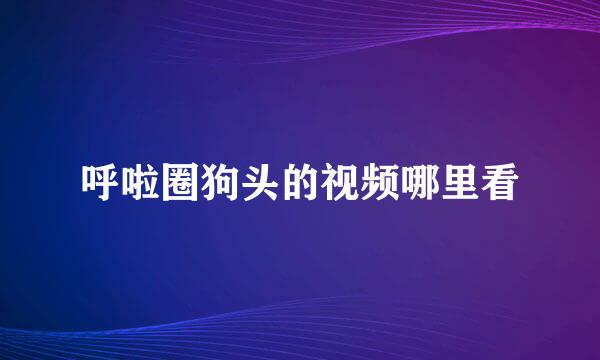 呼啦圈狗头的视频哪里看